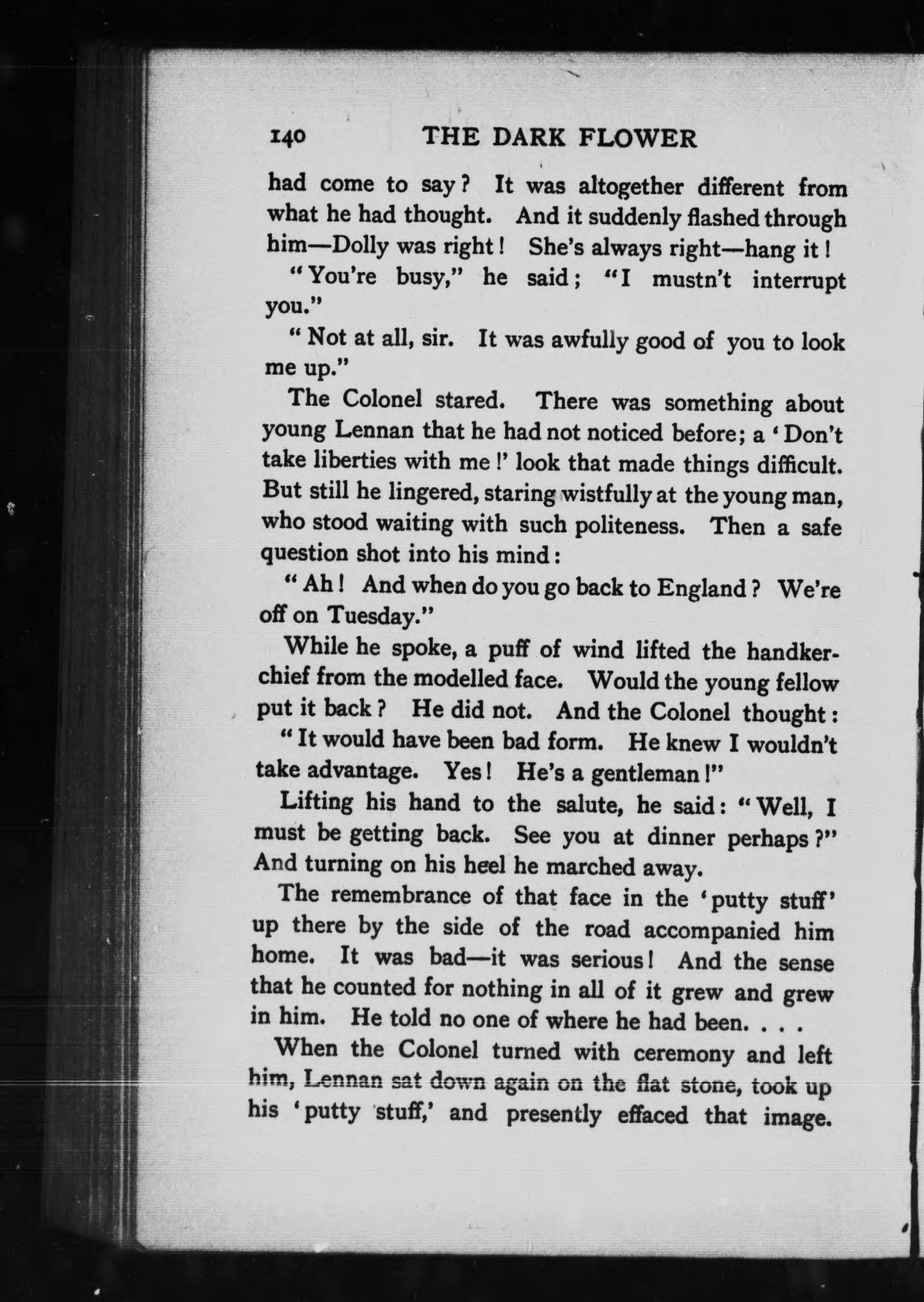 140 THE DARK FLOWER

had come to say? It was altogether different from what he had thought. And it suddenly flashed through him—Dolly was right! She's always right—hang it!

"You're busy," he said; "I mustn't interrupt you."

"Not at all, sir. It was awfully good of you to look me up."

The Colonel stared. There was something about young Lennan that he had not noticed before; a 'Don't take liberties with me!' look that made things difficult. But still he lingered, staring wistfully at the young man, who stood waiting with such politeness. Then a safe question shot into his mind:

"Ah! And when do you go back to England? We're off on Tuesday."

While he spoke, a puff of wind lifted the handkerchief from the modelled face. Would the young fellow put it back? He did not. And the Colonel thought:

"It would have been bad form. He knew I wouldn't take advantage. Yes! He's a gentleman!"

Lifting his hand to the salute, he said: "Well, I must be getting back. See you at dinner perhaps?" And turning on his heel he marched away.

The remembrance of that face in the 'putty stuff' up there by the side of the road accompanied him home. It was bad—it was serious! And the sense that he counted for nothing in all of it grew and grew in him. He told no one of where he had been. . . .

When the Colonel turned with ceremony and left him, Lennan sat down again on the flat stone, took up his 'putty stuff,' and presently effaced that image.